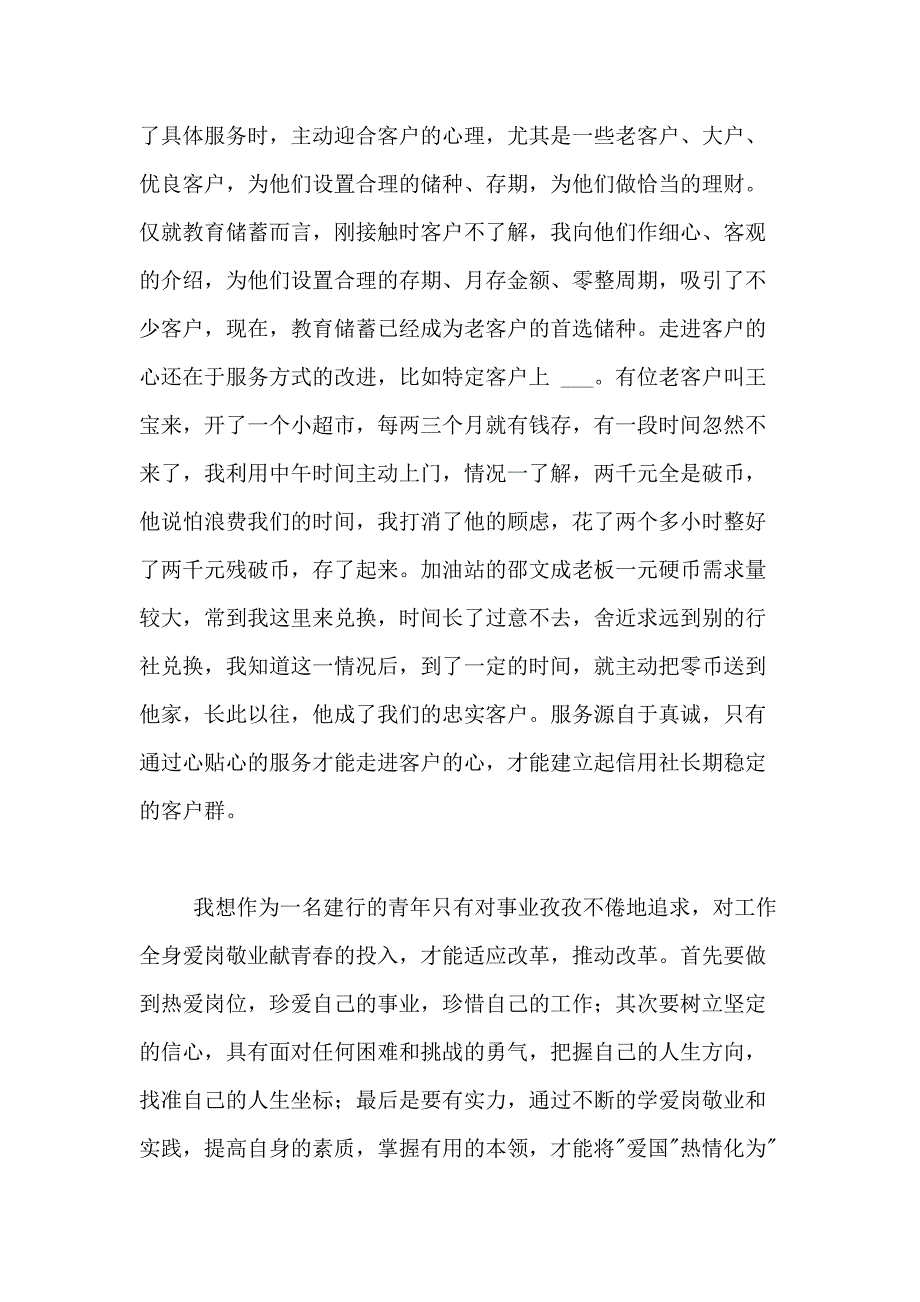 了具体服务时，主动迎合客户的心理，尤其是一些老客户、大户、优良客户，为他们设置合理的储种、存期，为他们做恰当的理财。仅就教育储蓄而言，刚接触时客户不了解，我向他们作细心、客观的介绍，为他们设置合理的存期、月存金额、零整周期，吸引了不少客户，现在，教育储蓄已经成为老客户的首选储种。走进客户的心还在于服务方式的改进，比如特定客户上 ___。有位老客户叫王宝来，开了一个小超市，每两三个月就有钱存，有一段时间忽然不来了，我利用中午时间主动上门，情况一了解，两千元全是破币，他说怕浪费我们的时间，我打消了他的顾虑，花了两个多小时整好了两千元残破币，存了起来。加油站的邵文成老板一元硬币需求量较大，常到我这里来兑换，时间长了过意不去，舍近求远到别的行社兑换，我知道这一情况后，到了一定的时间，就主动把零币送到他家，长此以往，他成了我们的忠实客户。服务源自于真诚，只有通过心贴心的服务才能走进客户的心，才能建立起信用社长期稳定的客户群。

我想作为一名建行的青年只有对事业孜孜不倦地追求，对工作全身爱岗敬业献青春的投入，才能适应改革，推动改革。首先要做到热爱岗位，珍爱自己的事业，珍惜自己的工作；其次要树立坚定的信心，具有面对任何困难和挑战的勇气，把握自己的人生方向，找准自己的人生坐标；最后是要有实力，通过不断的学爱岗敬业和实践，提高自身的素质，掌握有用的本领，才能将"爱国"热情化为"